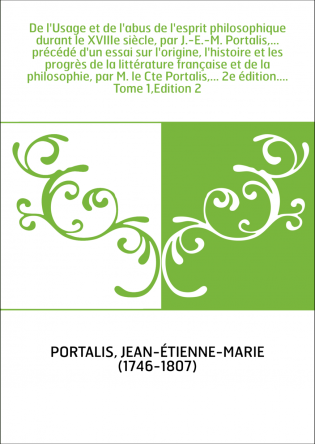 De l'Usage et de l'abus de l'esprit philosophique durant le XVIIIe siècle, par J.-E.-M. Portalis,... précédé d'un essai sur l'origine, l'histoire et les progrès de la littérature française et de la philosophie, par M. le Cte Portalis,... 2e édition.... Tome 1,Edition 2

PORTALIS, JEAN-ÉTIENNE-MARIE (1746-1807)